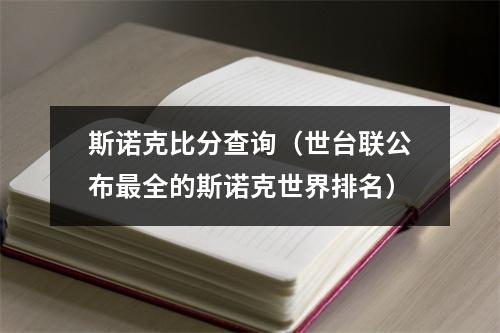 斯诺克比分查询（世台联公布最全的斯诺克世界排名）